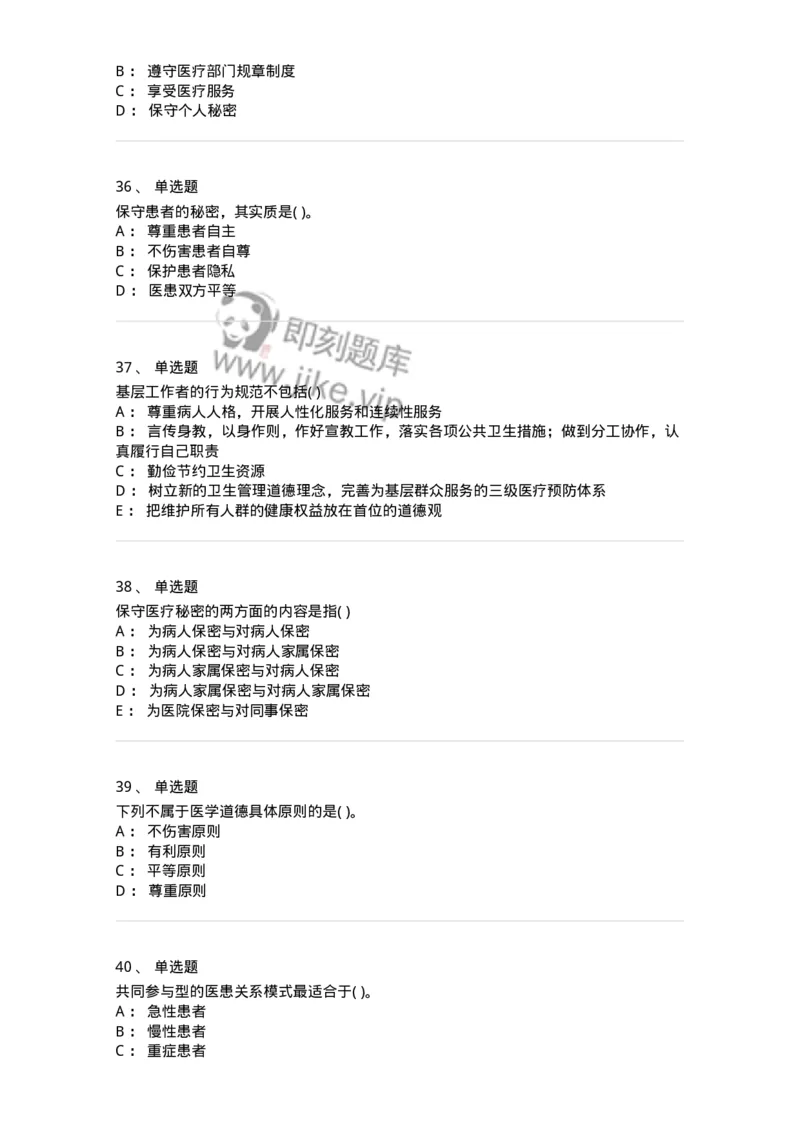 B： 遵守医疗部门规章制度
C： 享受医疗服务
D： 保守个人秘密

36、 单选题
保守患者的秘密，其实质是( )。
A： 尊重患者自主
B： 不伤害患者自尊
C： 保护患者隐私
D： 医患双方平等

即刻题库
www.jike.vip

37、 单选题
基层工作者的行为规范不包括( )
A： 尊重病人人格，开展人性化服务和连续性服务
B： 言传身教，以身作则，作好宣教工作，落实各项公共卫生措施；做到分工协作，认真履行自己职责
C： 勤俭节约卫生资源
D： 树立新的卫生管理道德理念，完善为基层群众服务的三级医疗预防体系
E： 把维护所有人群的健康权益放在首位的道德观

38、 单选题
保守医疗秘密的两方面的内容是指( )
A： 为病人保密与对病人保密
B： 为病人保密与对病人家属保密
C： 为病人家属保密与对病人保密
D： 为病人家属保密与对病人家属保密
E： 为医院保密与对同事保密

39、 单选题
下列不属于医学道德具体原则的是( )。
A： 不伤害原则
B： 有利原则
C： 平等原则
D： 尊重原则

40、 单选题
共同参与型的医患关系模式最适合于( )。
A： 急性患者
B： 慢性患者
C： 重症患者